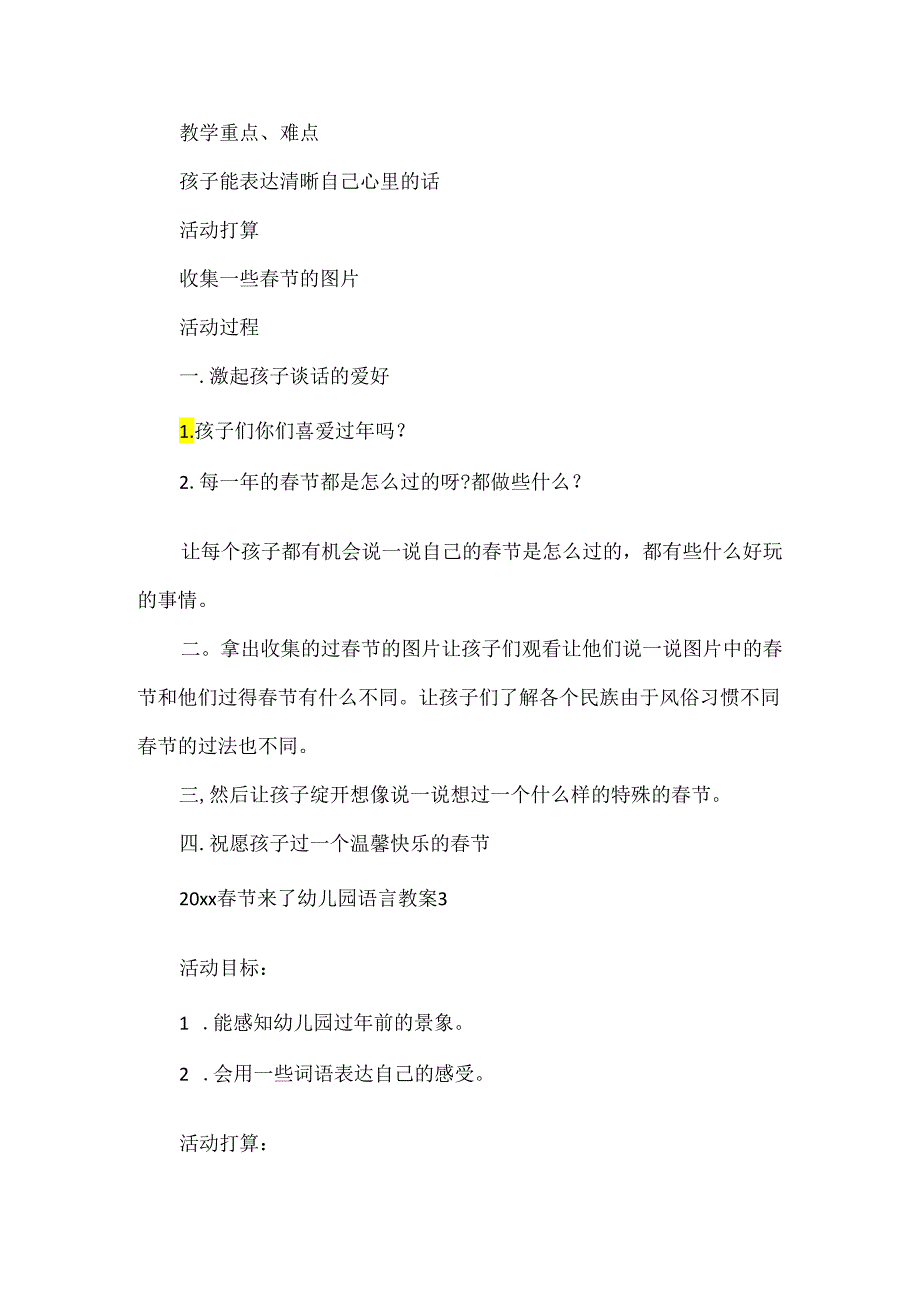 教学重点、难点

孩子能表达清晰自己心里的话

活动打算

收集一些春节的图片

活动过程

一. 激起孩子谈话的爱好

1.孩子们你们喜爱过年吗？

2. 每一年的春节都是怎么过的呀?都做些什么？

让每个孩子都有机会说一说自己的春节是怎么过的，都有些什么好玩的事情。

二。拿出收集的过春节的图片让孩子们观看让他们说一说图片中的春节和他们过得春节有什么不同。让孩子们了解各个民族由于风俗习惯不同春节的过法也不同。

三, 然后让孩子绽开想像说一说想过一个什么样的特殊的春节。

四. 祝愿孩子过一个温馨快乐的春节

20xx春节来了幼儿园语言教案3

活动目标：

1 . 能感知幼儿园过年前的景象。

2 . 会用一些词语表达自己的感受。

活动打算：